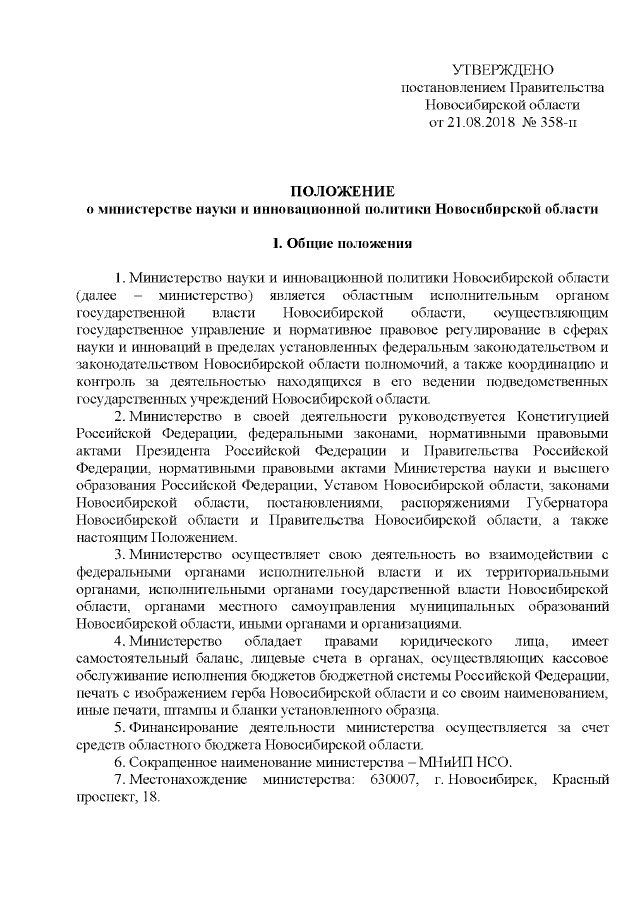 УТВЕРЖДЕНО
постановлением Правительства
Новосибирской области
от 21.08.2018 № 358-п

ПОЛОЖЕНИЕ
о министерстве науки и инновационной политики Новосибирской области

I. Общие положения

1. Министерство науки и инновационной политики Новосибирской области (далее – министерство) является областным исполнительным органом государственной власти Новосибирской области, осуществляющим государственное управление и нормативное правовое регулирование в сферах науки и инноваций в пределах установленных федеральным законодательством и законодательством Новосибирской области полномочий, а также координацию и контроль за деятельностью находящихся в его ведении подведомственных государственных учреждений Новосибирской области.

2. Министерство в своей деятельности руководствуется Конституцией Российской Федерации, федеральными законами, нормативными правовыми актами Президента Российской Федерации и Правительства Российской Федерации, нормативными правовыми актами Министерства науки и высшего образования Российской Федерации, Уставом Новосибирской области, законами Новосибирской области, постановлениями, распоряжениями Губернатора Новосибирской области и Правительства Новосибирской области, а также настоящим Положением.

3. Министерство осуществляет свою деятельность во взаимодействии с федеральными органами исполнительной власти и их территориальными органами, исполнительными органами государственной власти Новосибирской области, органами местного самоуправления муниципальных образований Новосибирской области, иными органами и организациями.

4. Министерство обладает правами юридического лица, имеет самостоятельный баланс, лицевые счета в органах, осуществляющих кассовое обслуживание исполнения бюджетов бюджетной системы Российской Федерации, печать с изображением герба Новосибирской области и со своим наименованием, иные печати, штампы и бланки установленного образца.

5. Финансирование деятельности министерства осуществляется за счет средств областного бюджета Новосибирской области.

6. Сокращенное наименование министерства – МНиИП НСО.

7. Местонахождение министерства: 630007, г. Новосибирск, Красный проспект, 18.